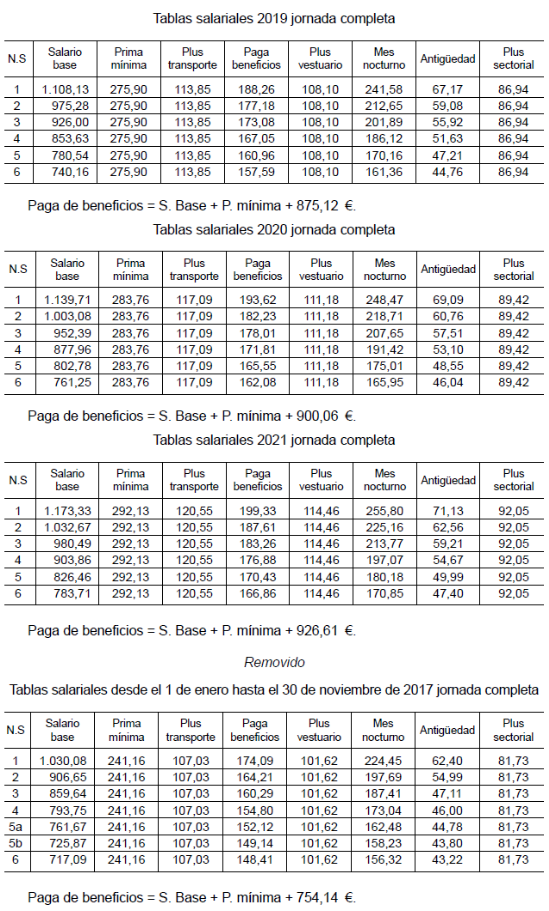 Tablas salariales 2019 jornada completa

| N.S | Salario base | Prima mínima | Plus transporte | Paga beneficios | Plus vestuario | Mes nocturno | Antigüedad | Plus sectorial |
|---|---|---|---|---|---|---|---|---|
| 1 | 1.108,13 | 275,90 | 113,85 | 188,26 | 108,10 | 241,58 | 67,17 | 86,94 |
| 2 | 975,28 | 275,90 | 113,85 | 177,18 | 108,10 | 212,65 | 59,08 | 86,94 |
| 3 | 926,00 | 275,90 | 113,85 | 173,08 | 108,10 | 201,89 | 55,92 | 86,94 |
| 4 | 853,63 | 275,90 | 113,85 | 167,05 | 108,10 | 186,12 | 51,63 | 86,94 |
| 5 | 780,54 | 275,90 | 113,85 | 160,96 | 108,10 | 170,16 | 47,21 | 86,94 |
| 6 | 740,16 | 275,90 | 113,85 | 157,59 | 108,10 | 161,36 | 44,76 | 86,94 |

Paga de beneficios = S. Base + P. mínima + 875,12 €.

Tablas salariales 2020 jornada completa

| N.S | Salario base | Prima mínima | Plus transporte | Paga beneficios | Plus vestuario | Mes nocturno | Antigüedad | Plus sectorial |
|---|---|---|---|---|---|---|---|---|
| 1 | 1.139,71 | 283,76 | 117,09 | 193,62 | 111,18 | 248,47 | 69,09 | 89,42 |
| 2 | 1.003,08 | 283,76 | 117,09 | 182,23 | 111,18 | 218,71 | 60,76 | 89,42 |
| 3 | 952,39 | 283,76 | 117,09 | 178,01 | 111,18 | 207,65 | 57,51 | 89,42 |
| 4 | 877,96 | 283,76 | 117,09 | 171,81 | 111,18 | 191,42 | 53,10 | 89,42 |
| 5 | 802,78 | 283,76 | 117,09 | 165,55 | 111,18 | 175,01 | 48,55 | 89,42 |
| 6 | 761,25 | 283,76 | 117,09 | 162,08 | 111,18 | 165,95 | 46,04 | 89,42 |

Paga de beneficios = S. Base + P. mínima + 900,06 €.

Tablas salariales 2021 jornada completa

| N.S | Salario base | Prima mínima | Plus transporte | Paga beneficios | Plus vestuario | Mes nocturno | Antigüedad | Plus sectorial |
|---|---|---|---|---|---|---|---|---|
| 1 | 1.173,33 | 292,13 | 120,55 | 199,33 | 114,46 | 255,80 | 71,13 | 92,05 |
| 2 | 1.032,67 | 292,13 | 120,55 | 187,61 | 114,46 | 225,16 | 62,56 | 92,05 |
| 3 | 980,49 | 292,13 | 120,55 | 183,26 | 114,46 | 213,77 | 59,21 | 92,05 |
| 4 | 903,86 | 292,13 | 120,55 | 176,88 | 114,46 | 197,07 | 54,67 | 92,05 |
| 5 | 826,46 | 292,13 | 120,55 | 170,43 | 114,46 | 180,18 | 49,99 | 92,05 |
| 6 | 783,71 | 292,13 | 120,55 | 166,86 | 114,46 | 170,85 | 47,40 | 92,05 |

Paga de beneficios = S. Base + P. mínima + 926,61 €.

Removido

Tablas salariales desde el 1 de enero hasta el 30 de noviembre de 2017 jornada completa

| N.S | Salario base | Prima mínima | Plus transporte | Paga beneficios | Plus vestuario | Mes nocturno | Antigüedad | Plus sectorial |
|---|---|---|---|---|---|---|---|---|
| 1 | 1.030,08 | 241,16 | 107,03 | 174,09 | 101,62 | 224,45 | 62,40 | 81,73 |
| 2 | 906,65 | 241,16 | 107,03 | 164,21 | 101,62 | 197,69 | 54,99 | 81,73 |
| 3 | 859,64 | 241,16 | 107,03 | 160,29 | 101,62 | 187,41 | 47,11 | 81,73 |
| 4 | 793,75 | 241,16 | 107,03 | 154,80 | 101,62 | 173,04 | 46,00 | 81,73 |
| 5a | 761,67 | 241,16 | 107,03 | 152,12 | 101,62 | 162,48 | 44,78 | 81,73 |
| 5b | 725,87 | 241,16 | 107,03 | 149,14 | 101,62 | 158,23 | 43,80 | 81,73 |
| 6 | 717,09 | 241,16 | 107,03 | 148,41 | 101,62 | 156,32 | 43,22 | 81,73 |

Paga de beneficios = S. Base + P. mínima + 754,14 €.